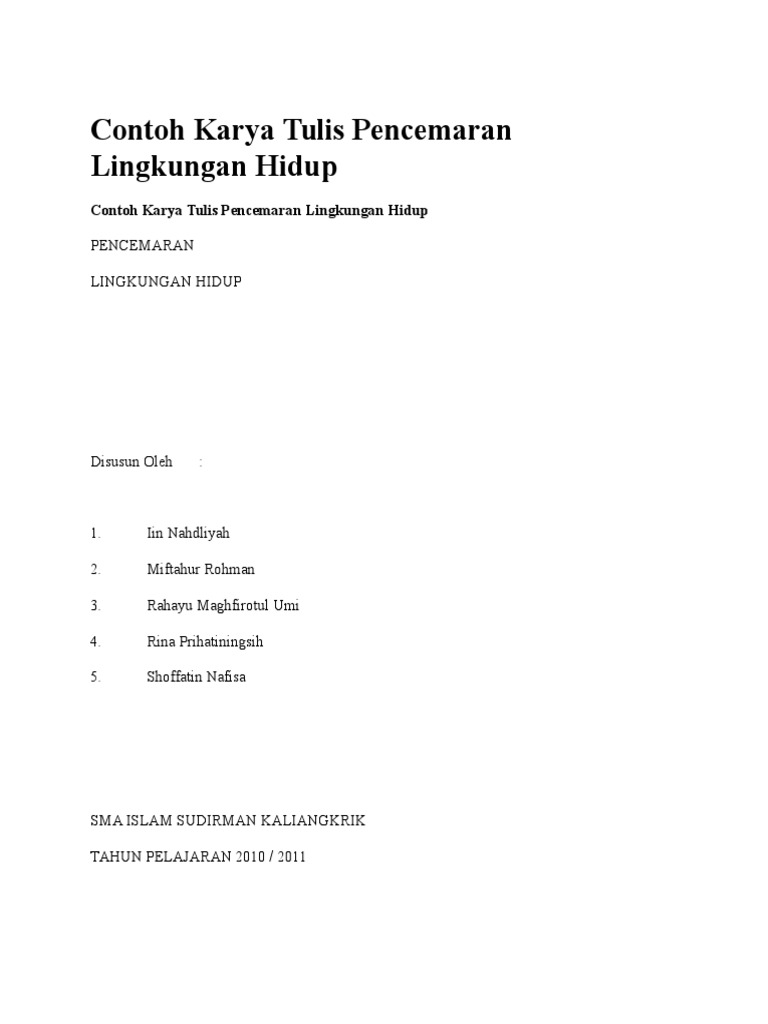 Contoh Karya Tulis Pencemaran Lingkungan Hidup

Contoh Karya Tulis Pencemaran Lingkungan Hidup

PENCEMARAN

LINGKUNGAN HIDUP

Disusun Oleh :

1. Iin Nahdliyah

2. Miftahur Rohman

3. Rahayu Maghfirotul Umi

4. Rina Prihatiningsih

5. Shoffatin Nafisa

SMA ISLAM SUDIRMAN KALIANGKRIK

TAHUN PELAJARAN 2010 / 2011